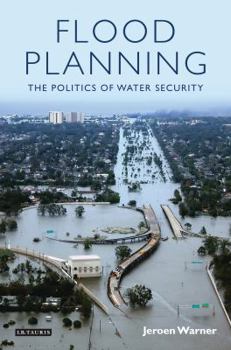 FLOOD PLANNING
THE POLITICS OF WATER SECURITY

I.B.TAURIS

Jeroen Warner